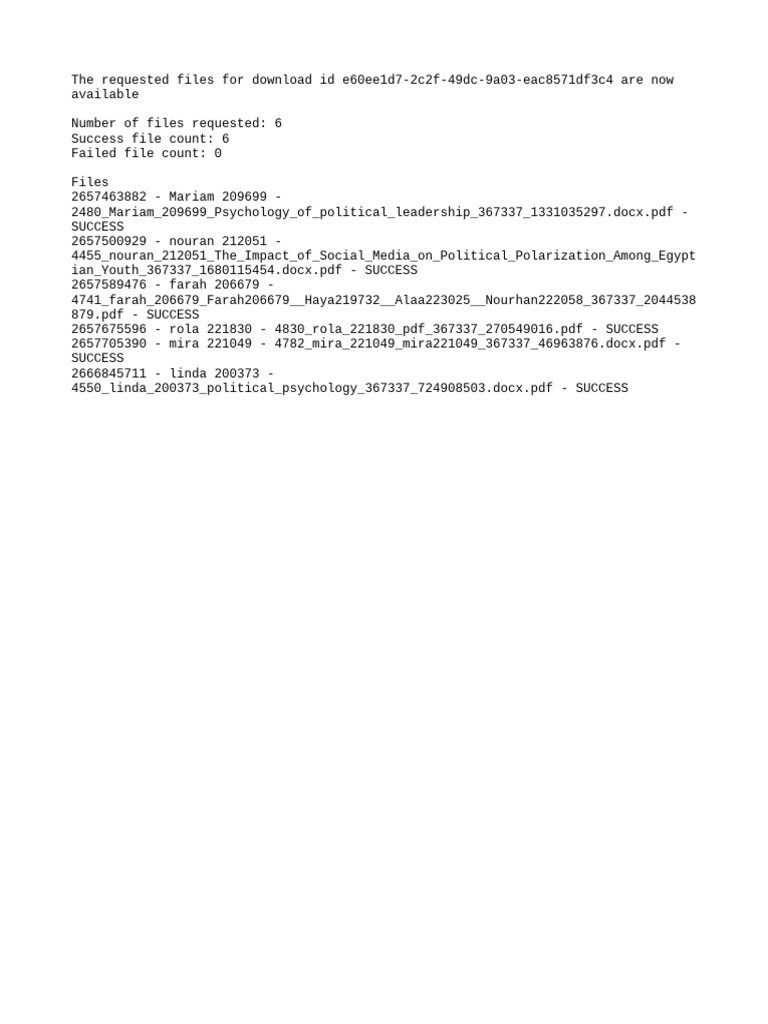 The requested files for download id e60ee1d7-2c2f-49dc-9a03-eac8571df3c4 are now available

Number of files requested: 6
Success file count: 6
Failed file count: 0

Files
2657463882 - Mariam 209699 - 2480_Mariam_209699_Psychology_of_political_leadership_367337_1331035297.docx.pdf - SUCCESS
2657500929 - nouran 212051 - 4455_nouran_212051_The_Impact_of_Social_Media_on_Political_Polarization_Among_Egyptian_Youth_367337_1680115454.docx.pdf - SUCCESS
2657589476 - farah 206679 - 4741_farah_206679_Farah206679__Haya219732__Alaa223025__Nourhan222058_367337_2044538879.pdf - SUCCESS
2657675596 - rola 221830 - 4830_rola_221830_pdf_367337_270549016.pdf - SUCCESS
2657705390 - mira 221049 - 4782_mira_221049_mira221049_367337_46963876.docx.pdf - SUCCESS
2666845711 - linda 200373 - 4550_linda_200373_political_psychology_367337_724908503.docx.pdf - SUCCESS